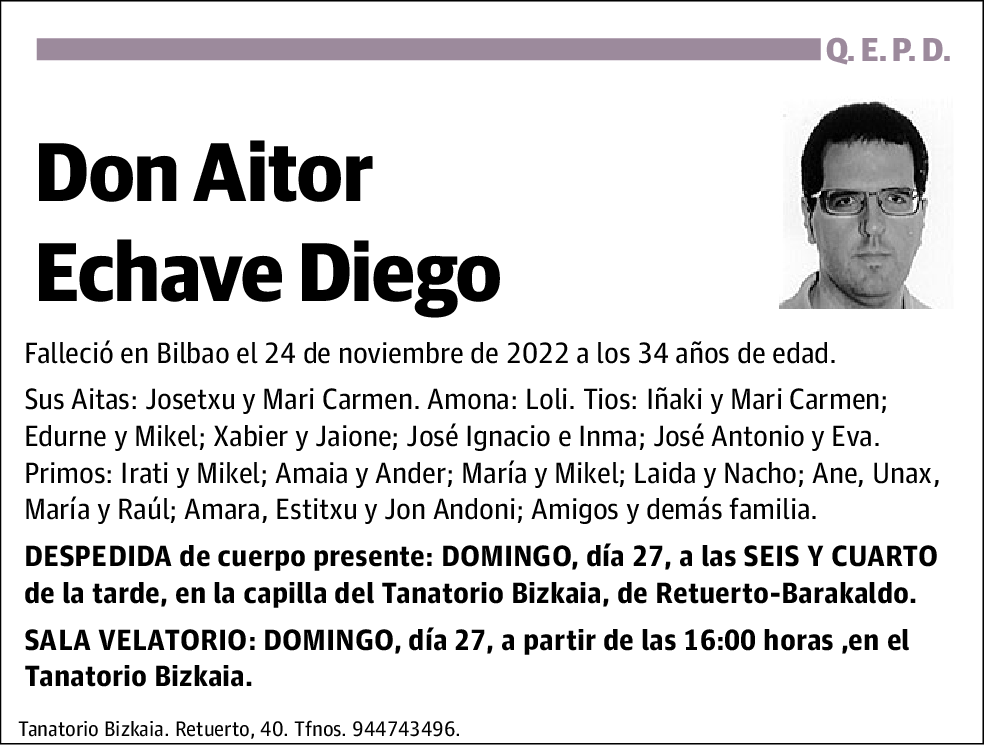 Q. E. P. D.

Don Aitor Echave Diego

Falleció en Bilbao el 24 de noviembre de 2022 a los 34 años de edad.

Sus Aitas: Josetxu y Mari Carmen. Amona: Loli. Tios: Iñaki y Mari Carmen; Edurne y Mikel; Xabier y Jaione; José Ignacio e Inma; José Antonio y Eva. Primos: Irati y Mikel; Amaia y Ander; María y Mikel; Laida y Nacho; Ane, Unax, María y Raúl; Amara, Estitxu y Jon Andoni; Amigos y demás familia.

DESPEDIDA de cuerpo presente: DOMINGO, día 27, a las SEIS Y CUARTO de la tarde, en la capilla del Tanatorio Bizkaia, de Retuerto-Barakaldo.

SALA VELATORIO: DOMINGO, día 27, a partir de las 16:00 horas ,en el Tanatorio Bizkaia.

Tanatorio Bizkaia. Retuerto, 40. Tfnos. 944743496.